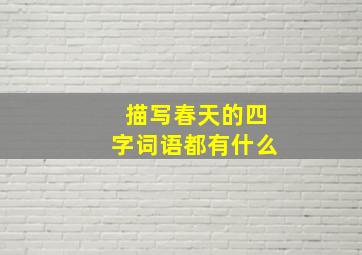 描写春天的四字词语都有什么